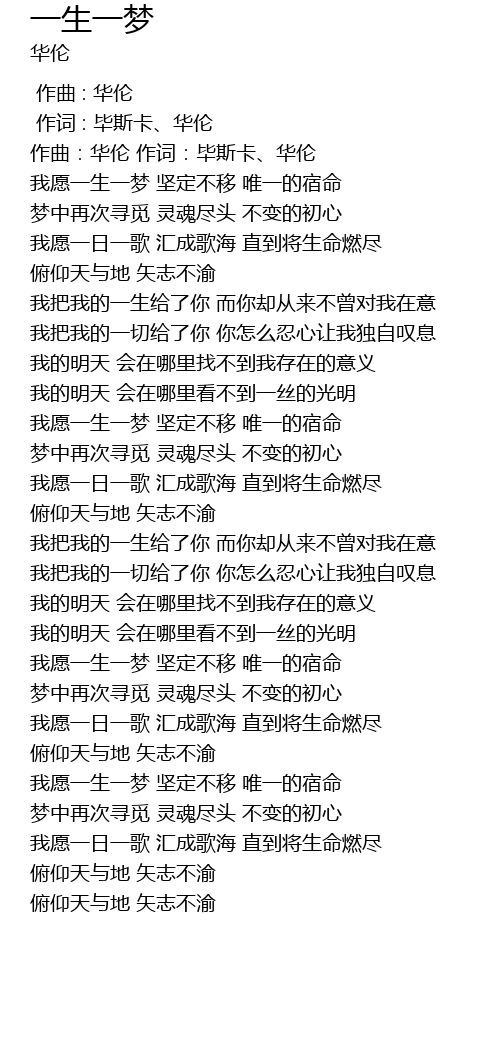 一生一梦
华伦

作曲 : 华伦
作词 : 毕斯卡、华伦
作曲 : 华伦 作词 : 毕斯卡、华伦
我愿一生一梦 坚定不移 唯一的宿命
梦中再次寻觅 灵魂尽头 不变的初心
我愿一日一歌 汇成歌海 直到将生命燃尽
俯仰天与地 矢志不渝
我把我的一生给了你 而你却从来不曾对我在意
我把我的一切给了你 你怎么忍心让我独自叹息
我的明天 会在哪里找不到我存在的意义
我的明天 会在哪里看不到一丝的光明
我愿一生一梦 坚定不移 唯一的宿命
梦中再次寻觅 灵魂尽头 不变的初心
我愿一日一歌 汇成歌海 直到将生命燃尽
俯仰天与地 矢志不渝
我把我的一生给了你 而你却从来不曾对我在意
我把我的一切给了你 你怎么忍心让我独自叹息
我的明天 会在哪里找不到我存在的意义
我的明天 会在哪里看不到一丝的光明
我愿一生一梦 坚定不移 唯一的宿命
梦中再次寻觅 灵魂尽头 不变的初心
我愿一日一歌 汇成歌海 直到将生命燃尽
俯仰天与地 矢志不渝
我愿一生一梦 坚定不移 唯一的宿命
梦中再次寻觅 灵魂尽头 不变的初心
我愿一日一歌 汇成歌海 直到将生命燃尽
俯仰天与地 矢志不渝
俯仰天与地 矢志不渝